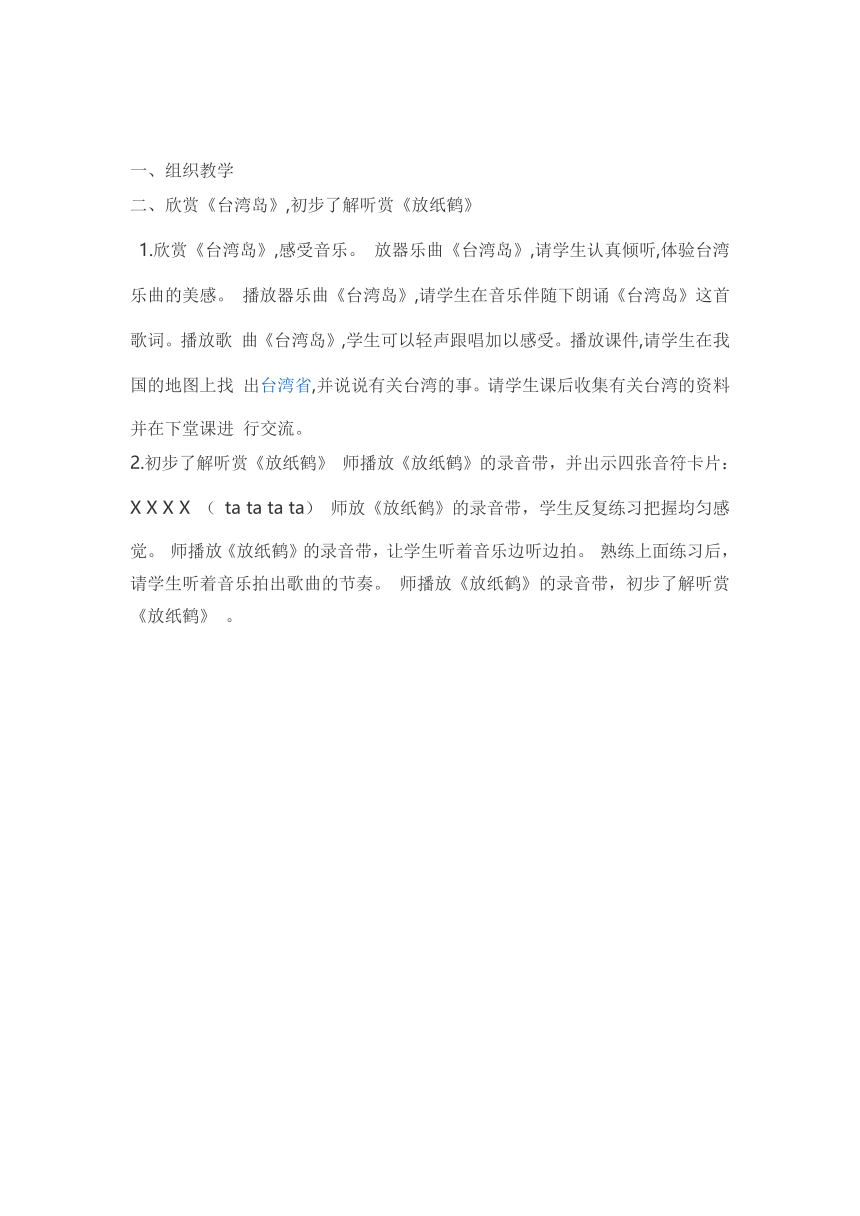 一、组织教学
二、欣赏《台湾岛》,初步了解听赏《放纸鹤》

1.欣赏《台湾岛》,感受音乐。 放器乐曲《台湾岛》,请学生认真倾听,体验台湾乐曲的美感。 播放器乐曲《台湾岛》,请学生在音乐伴随下朗诵《台湾岛》这首歌词。播放歌 曲《台湾岛》,学生可以轻声跟唱加以感受。播放课件,请学生在我国的地图上找 出台湾省,并说说有关台湾的事。请学生课后收集有关台湾的资料并在下堂课进 行交流。
2.初步了解听赏《放纸鹤》 师播放《放纸鹤》的录音带，并出示四张音符卡片：X X X X （ ta ta ta ta） 师放《放纸鹤》的录音带，学生反复练习把握均匀感觉。 师播放《放纸鹤》的录音带，让学生听着音乐边听边拍。 熟练上面练习后，请学生听着音乐拍出歌曲的节奏。 师播放《放纸鹤》的录音带，初步了解听赏《放纸鹤》 。